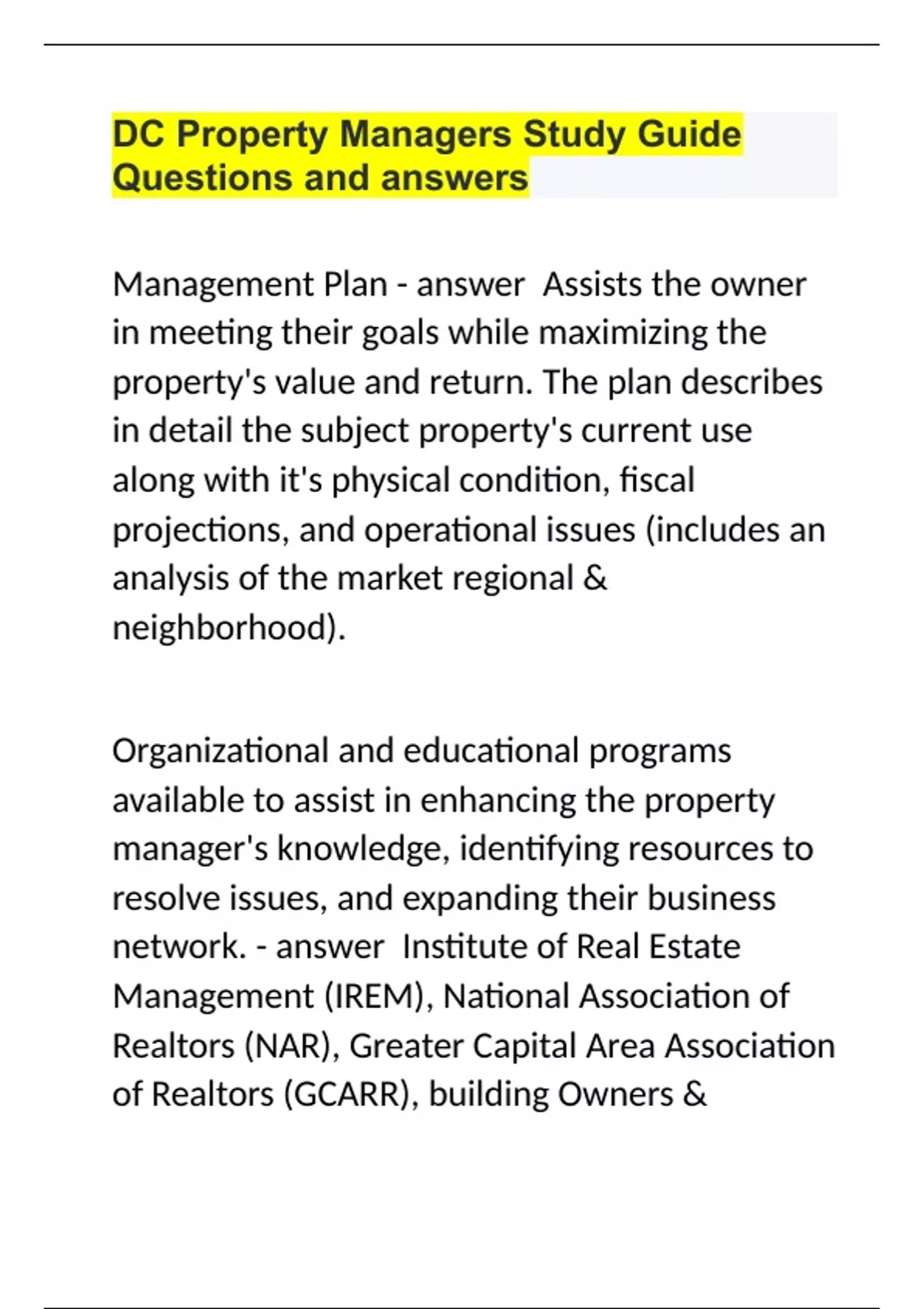 DC Property Managers Study Guide Questions and answers

Management Plan - answer  Assists the owner in meeting their goals while maximizing the property's value and return. The plan describes in detail the subject property's current use along with it's physical condition, fiscal projections, and operational issues (includes an analysis of the market regional & neighborhood).

Organizational and educational programs available to assist in enhancing the property manager's knowledge, identifying resources to resolve issues, and expanding their business network. - answer  Institute of Real Estate Management (IREM), National Association of Realtors (NAR), Greater Capital Area Association of Realtors (GCARR), building Owners &